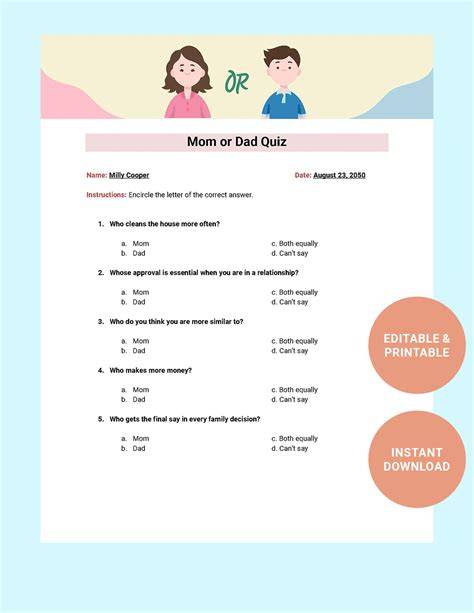 OR

Mom or Dad Quiz

Name: Milly Cooper

Date: August 23, 2050

Instructions: Encircle the letter of the correct answer.

1. Who cleans the house more often?

a. Mom
b. Dad
c. Both equally
d. Can't say

2. Whose approval is essential when you are in a relationship?

a. Mom
b. Dad
c. Both equally
d. Can't say

3. Who do you think you are more similar to?

a. Mom
b. Dad
c. Both equally
d. Can't say

4. Who makes more money?

a. Mom
b. Dad
c. Both equally
d. Can't say

5. Who gets the final say in every family decision?

a. Mom
b. Dad
c. Both equally
d. Can't say

EDITABLE & PRINTABLE

INSTANT DOWNLOAD